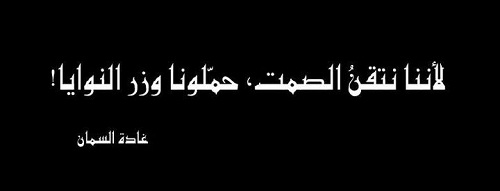 لأننا نتقنُ الصمت، حمّلونا وزر النوايا!

غادة السمان